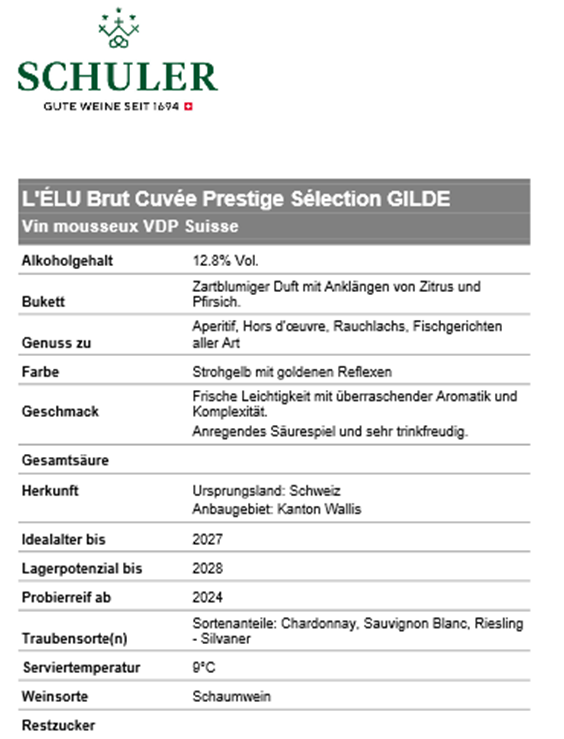 SCHULER
GUTE WEINE SEIT 1694

L'ÉLU Brut Cuvée Prestige Sélection GILDE
Vin mousseux VDP Suisse

| | |
|---|---|
| Alkoholgehalt | 12.8% Vol. |
| Bukett | Zartblumiger Duft mit Anklängen von Zitrus und Pfirsich. |
| Genuss zu | Aperitif, Hors d'œuvre, Rauchlachs, Fischgerichten aller Art |
| Farbe | Strohgelb mit goldenen Reflexen |
| Geschmack | Frische Leichtigkeit mit überraschender Aromatik und Komplexität. Anregendes Säurespiel und sehr trinkfreudig. |
| Gesamtsäure | |
| Herkunft | Ursprungsland: Schweiz Anbaugebiet: Kanton Wallis |
| Idealalter bis | 2027 |
| Lagerpotenzial bis | 2028 |
| Probierreif ab | 2024 |
| Traubensorte(n) | Sortenanteile: Chardonnay, Sauvignon Blanc, Riesling - Silvaner |
| Serviertemperatur | 9°C |
| Weinsorte | Schaumwein |
| Restzucker | |